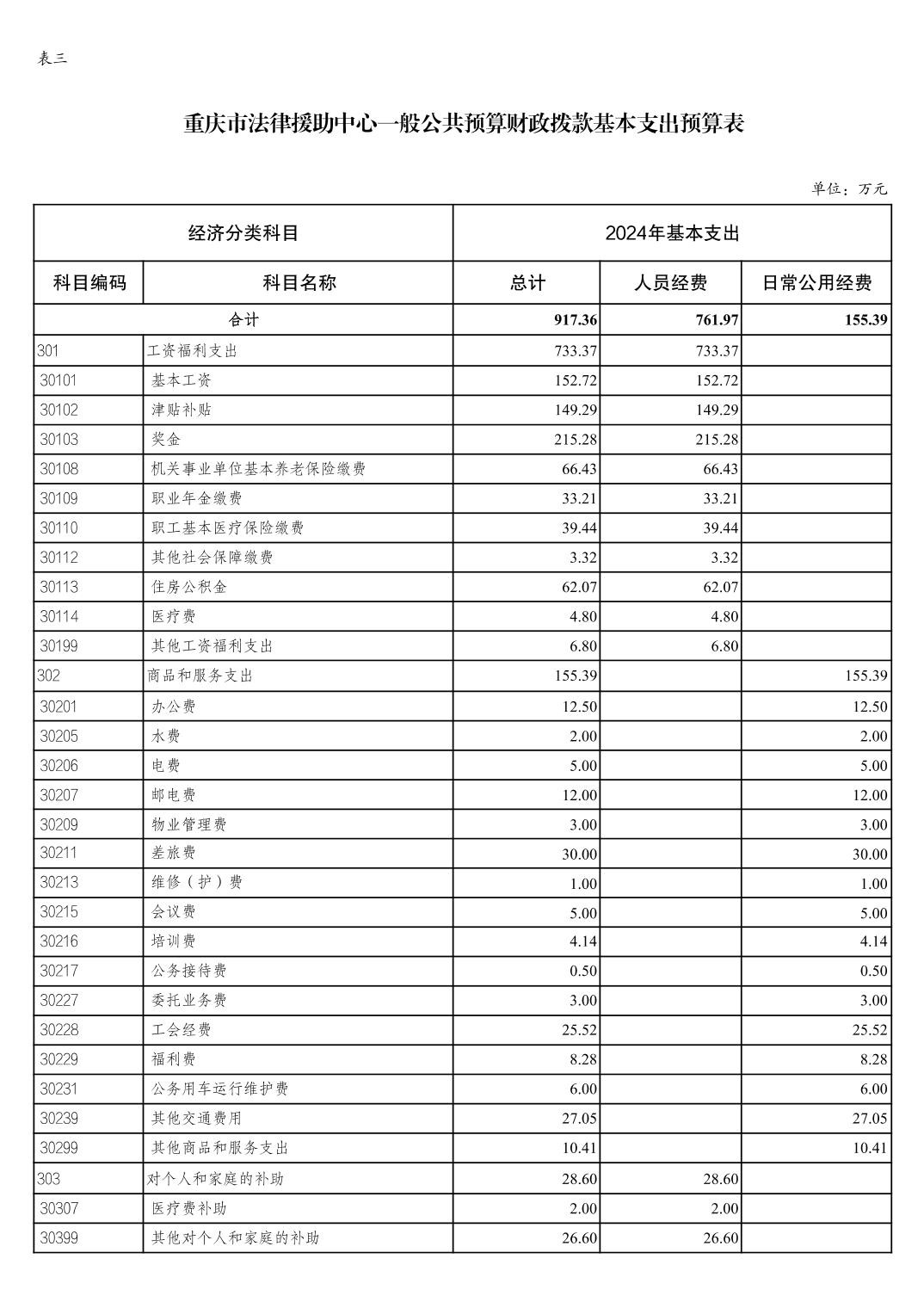 表三

重庆市法律援助中心一般公共预算财政拨款基本支出预算表

单位：万元

| 经济分类科目 | | 2024年基本支出 | | |
|---|---|---|---|---|
| 科目编码 | 科目名称 | 总计 | 人员经费 | 日常公用经费 |
| 合计 | | 917.36 | 761.97 | 155.39 |
| 301 | 工资福利支出 | 733.37 | 733.37 | |
| 30101 | 基本工资 | 152.72 | 152.72 | |
| 30102 | 津贴补贴 | 149.29 | 149.29 | |
| 30103 | 奖金 | 215.28 | 215.28 | |
| 30108 | 机关事业单位基本养老保险缴费 | 66.43 | 66.43 | |
| 30109 | 职业年金缴费 | 33.21 | 33.21 | |
| 30110 | 职工基本医疗保险缴费 | 39.44 | 39.44 | |
| 30112 | 其他社会保障缴费 | 3.32 | 3.32 | |
| 30113 | 住房公积金 | 62.07 | 62.07 | |
| 30114 | 医疗费 | 4.80 | 4.80 | |
| 30199 | 其他工资福利支出 | 6.80 | 6.80 | |
| 302 | 商品和服务支出 | 155.39 | | 155.39 |
| 30201 | 办公费 | 12.50 | | 12.50 |
| 30205 | 水费 | 2.00 | | 2.00 |
| 30206 | 电费 | 5.00 | | 5.00 |
| 30207 | 邮电费 | 12.00 | | 12.00 |
| 30209 | 物业管理费 | 3.00 | | 3.00 |
| 30211 | 差旅费 | 30.00 | | 30.00 |
| 30213 | 维修（护）费 | 1.00 | | 1.00 |
| 30215 | 会议费 | 5.00 | | 5.00 |
| 30216 | 培训费 | 4.14 | | 4.14 |
| 30217 | 公务接待费 | 0.50 | | 0.50 |
| 30227 | 委托业务费 | 3.00 | | 3.00 |
| 30228 | 工会经费 | 25.52 | | 25.52 |
| 30229 | 福利费 | 8.28 | | 8.28 |
| 30231 | 公务用车运行维护费 | 6.00 | | 6.00 |
| 30239 | 其他交通费用 | 27.05 | | 27.05 |
| 30299 | 其他商品和服务支出 | 10.41 | | 10.41 |
| 303 | 对个人和家庭的补助 | 28.60 | 28.60 | |
| 30307 | 医疗费补助 | 2.00 | 2.00 | |
| 30399 | 其他对个人和家庭的补助 | 26.60 | 26.60 | |